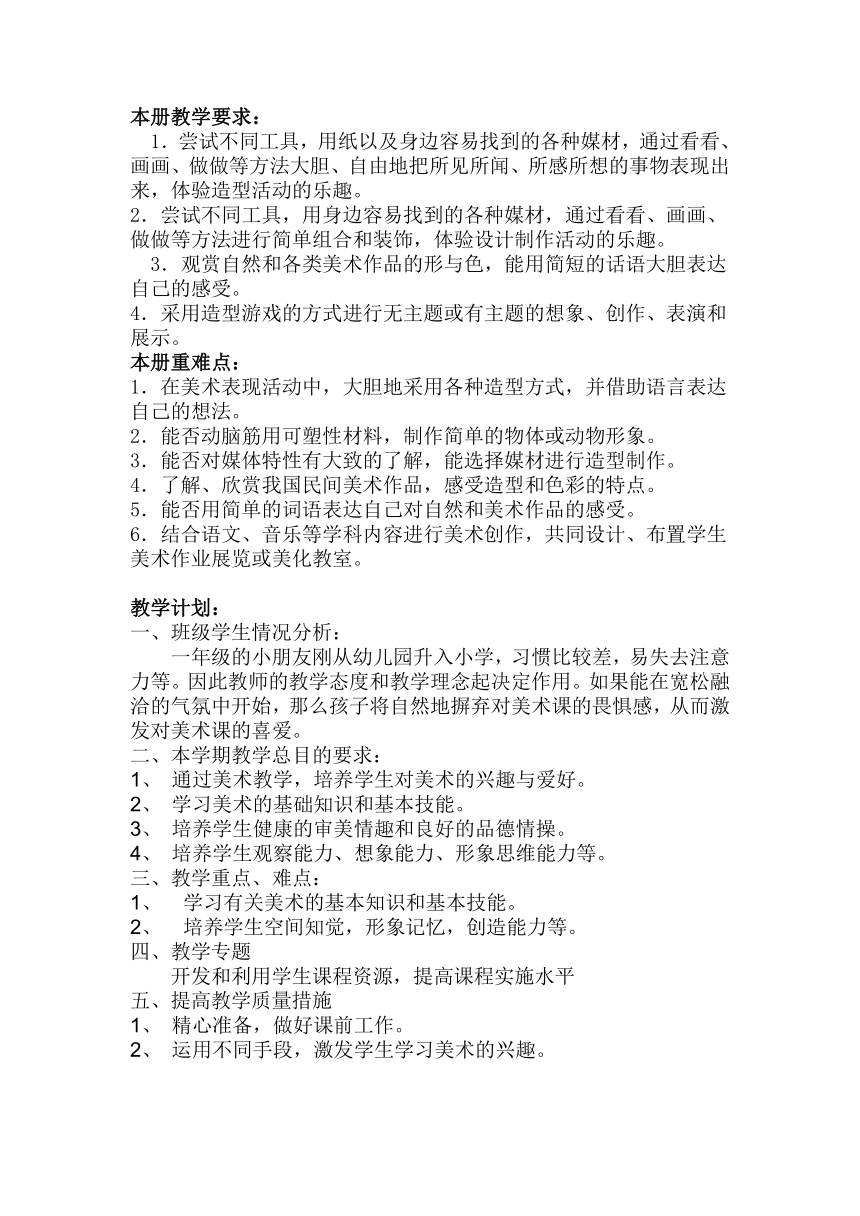 本册教学要求：

1．尝试不同工具，用纸以及身边容易找到的各种媒材，通过看看、画画、做做等方法大胆、自由地把所见所闻、所感所想的事物表现出来，体验造型活动的乐趣。

2．尝试不同工具，用身边容易找到的各种媒材，通过看看、画画、做做等方法进行简单组合和装饰，体验设计制作活动的乐趣。

3．观赏自然和各类美术作品的形与色，能用简短的话语大胆表达自己的感受。

4．采用造型游戏的方式进行无主题或有主题的想象、创作、表演和展示。

本册重难点：

1．在美术表现活动中，大胆地采用各种造型方式，并借助语言表达自己的想法。

2．能否动脑筋用可塑性材料，制作简单的物体或动物形象。

3．能否对媒体特性有大致的了解，能选择媒材进行造型制作。

4．了解、欣赏我国民间美术作品，感受造型和色彩的特点。

5．能否用简单的词语表达自己对自然和美术作品的感受。

6．结合语文、音乐等学科内容进行美术创作，共同设计、布置学生美术作业展览或美化教室。

教学计划：

一、班级学生情况分析：

一年级的小朋友刚从幼儿园升入小学，习惯比较差，易失去注意力等。因此教师的教学态度和教学理念起决定作用。如果能在宽松融洽的气氛中开始，那么孩子将自然地摒弃对美术课的畏惧感，从而激发对美术课的喜爱。

二、本学期教学总目的要求：

1、 通过美术教学，培养学生对美术的兴趣与爱好。

2、 学习美术的基础知识和基本技能。

3、 培养学生健康的审美情趣和良好的品德情操。

4、 培养学生观察能力、想象能力、形象思维能力等。

三、教学重点、难点：

1、 学习有关美术的基本知识和基本技能。

2、 培养学生空间知觉，形象记忆，创造能力等。

四、教学专题

开发和利用学生课程资源，提高课程实施水平

五、提高教学质量措施

1、 精心准备，做好课前工作。

2、 运用不同手段，激发学生学习美术的兴趣。